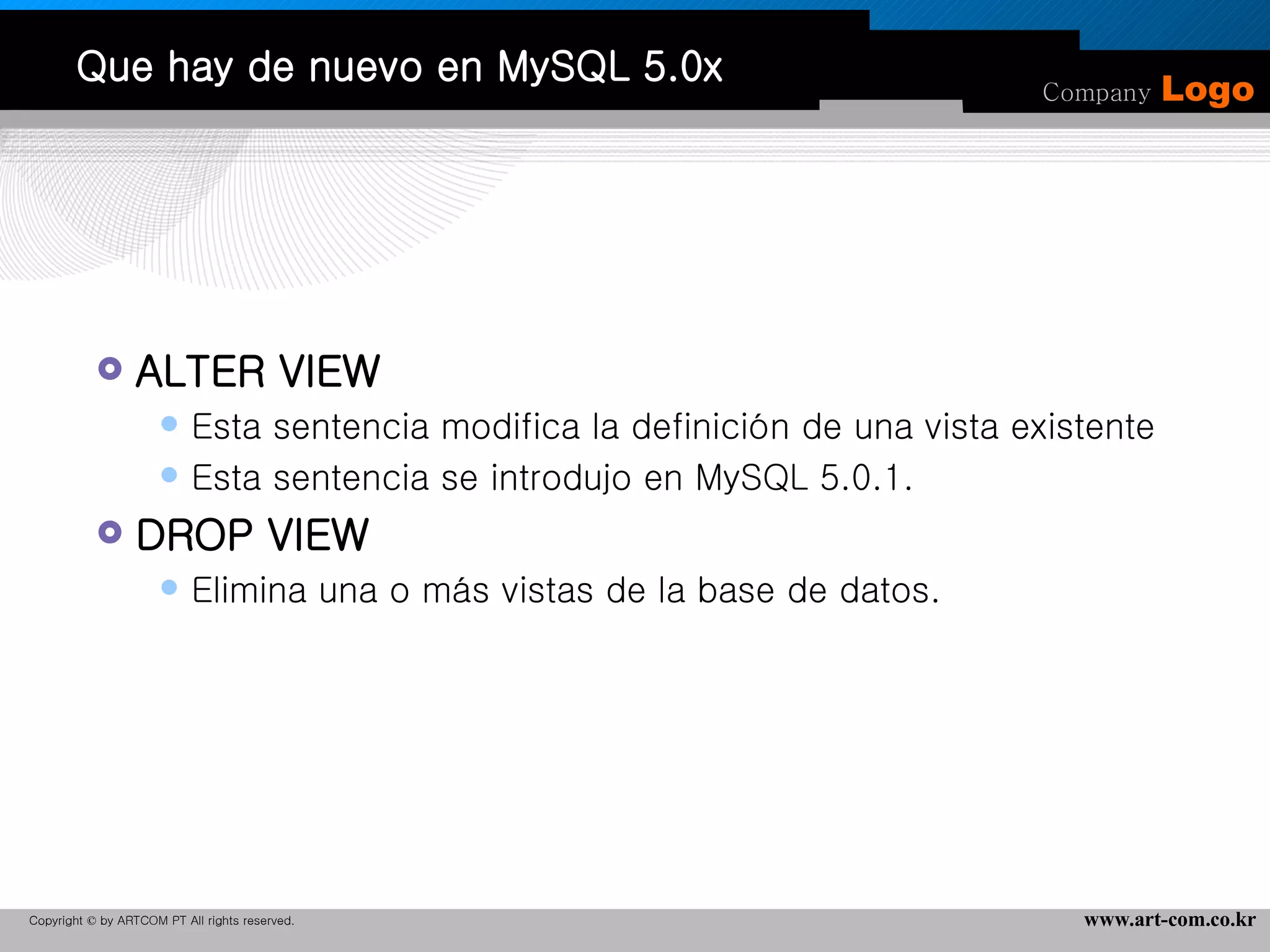 Que hay de nuevo en MySQL 5.0x

Company Logo

ALTER VIEW

Esta sentencia modifica la definición de una vista existente

Esta sentencia se introdujo en MySQL 5.0.1.

DROP VIEW

Elimina una o más vistas de la base de datos.

Copyright © by ARTCOM PT All rights reserved.

www.art-com.co.kr